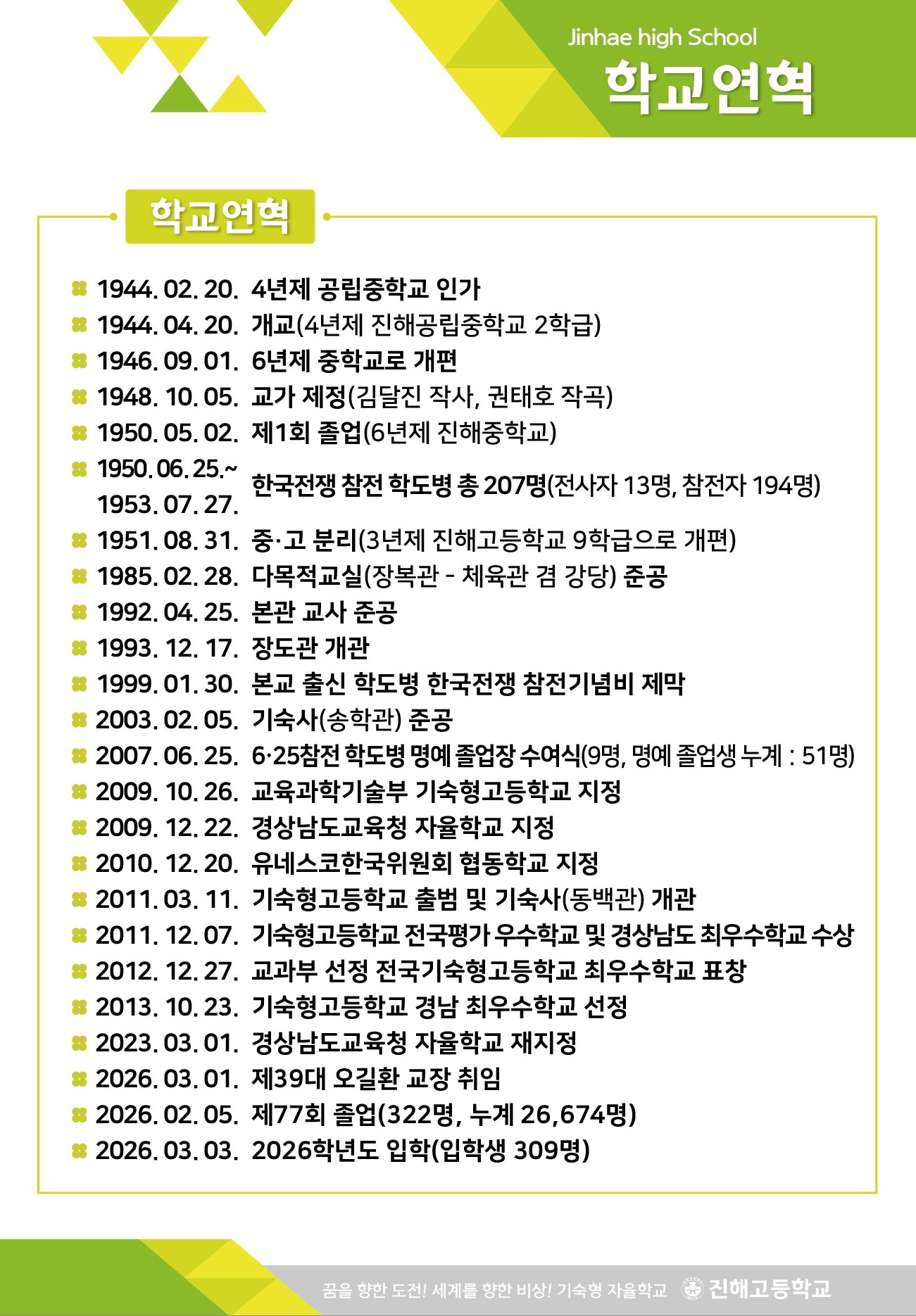 Jinhae high School
학교연혁

학교연혁

1944. 02. 20. 4년제 공립중학교 인가
1944. 04. 20. 개교(4년제 진해공립중학교 2학급)
1946. 09. 01. 6년제 중학교로 개편
1948. 10. 05. 교가 제정(김달진 작사, 권태호 작곡)
1950. 05. 02. 제1회 졸업(6년제 진해중학교)
1950. 06. 25.~ 1953. 07. 27. 한국전쟁 참전 학도병 총 207명(전사자 13명, 참전자 194명)
1951. 08. 31. 중·고 분리(3년제 진해고등학교 9학급으로 개편)
1985. 02. 28. 다목적교실(장복관 - 체육관 겸 강당) 준공
1992. 04. 25. 본관 교사 준공
1993. 12. 17. 장도관 개관
1999. 01. 30. 본교 출신 학도병 한국전쟁 참전기념비 제막
2003. 02. 05. 기숙사(송학관) 준공
2007. 06. 25. 6·25참전 학도병 명예 졸업장 수여식(9명, 명예 졸업생 누계 : 51명)
2009. 10. 26. 교육과학기술부 기숙형고등학교 지정
2009. 12. 22. 경상남도교육청 자율학교 지정
2010. 12. 20. 유네스코한국위원회 협동학교 지정
2011. 03. 11. 기숙형고등학교 출범 및 기숙사(동백관) 개관
2011. 12. 07. 기숙형고등학교 전국평가 우수학교 및 경상남도 최우수학교 수상
2012. 12. 27. 교과부 선정 전국기숙형고등학교 최우수학교 표창
2013. 10. 23. 기숙형고등학교 경남 최우수학교 선정
2023. 03. 01. 경상남도교육청 자율학교 재지정
2026. 03. 01. 제39대 오길환 교장 취임
2026. 02. 05. 제77회 졸업(322명, 누계 26,674명)
2026. 03. 03. 2026학년도 입학(입학생 309명)

꿈을 향한 도전! 세계를 향한 비상! 기숙형 자율학교 진해고등학교